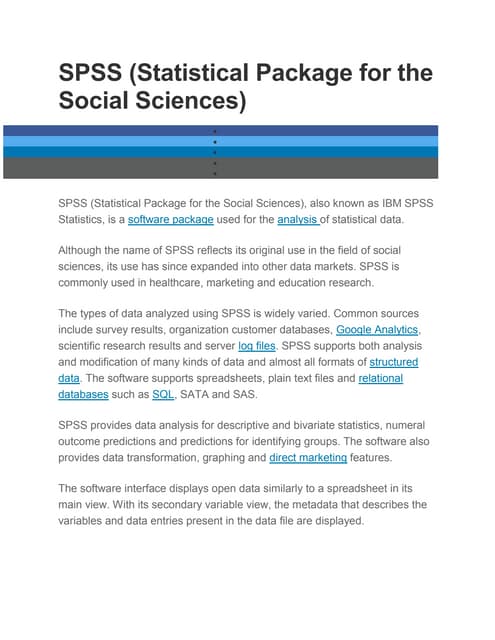 SPSS (Statistical Package for the Social Sciences)

SPSS (Statistical Package for the Social Sciences), also known as IBM SPSS Statistics, is a software package used for the analysis of statistical data.

Although the name of SPSS reflects its original use in the field of social sciences, its use has since expanded into other data markets. SPSS is commonly used in healthcare, marketing and education research.

The types of data analyzed using SPSS is widely varied. Common sources include survey results, organization customer databases, Google Analytics, scientific research results and server log files. SPSS supports both analysis and modification of many kinds of data and almost all formats of structured data. The software supports spreadsheets, plain text files and relational databases such as SQL, SATA and SAS.

SPSS provides data analysis for descriptive and bivariate statistics, numeral outcome predictions and predictions for identifying groups. The software also provides data transformation, graphing and direct marketing features.

The software interface displays open data similarly to a spreadsheet in its main view. With its secondary variable view, the metadata that describes the variables and data entries present in the data file are displayed.